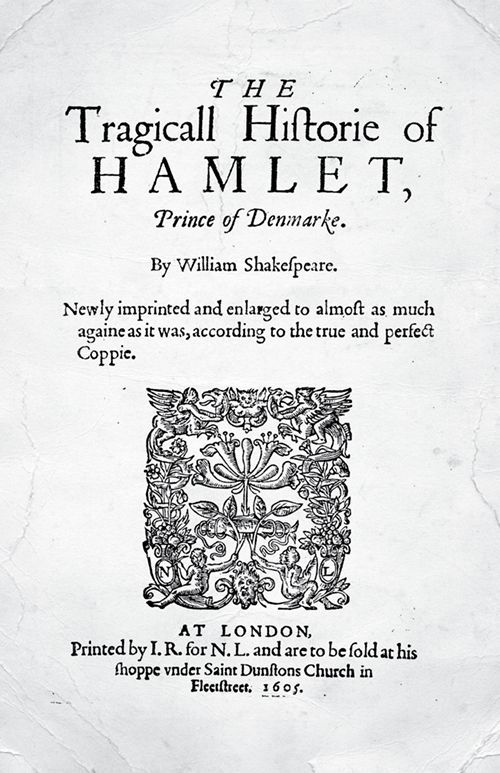 THE
Tragicall Hiſtorie of
HAMLET,
Prince of Denmarke.

By William Shakeſpeare.

Newly imprinted and enlarged to almoſt as much againe as it was, according to the true and perfect Coppie.

N L

AT LONDON,
Printed by I. R. for N. L. and are to be ſold at his ſhoppe vnder Saint Dunſtons Church in Fleetſtreet. 1605.